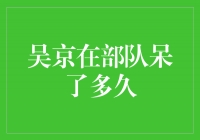 吴京在部队呆了多久